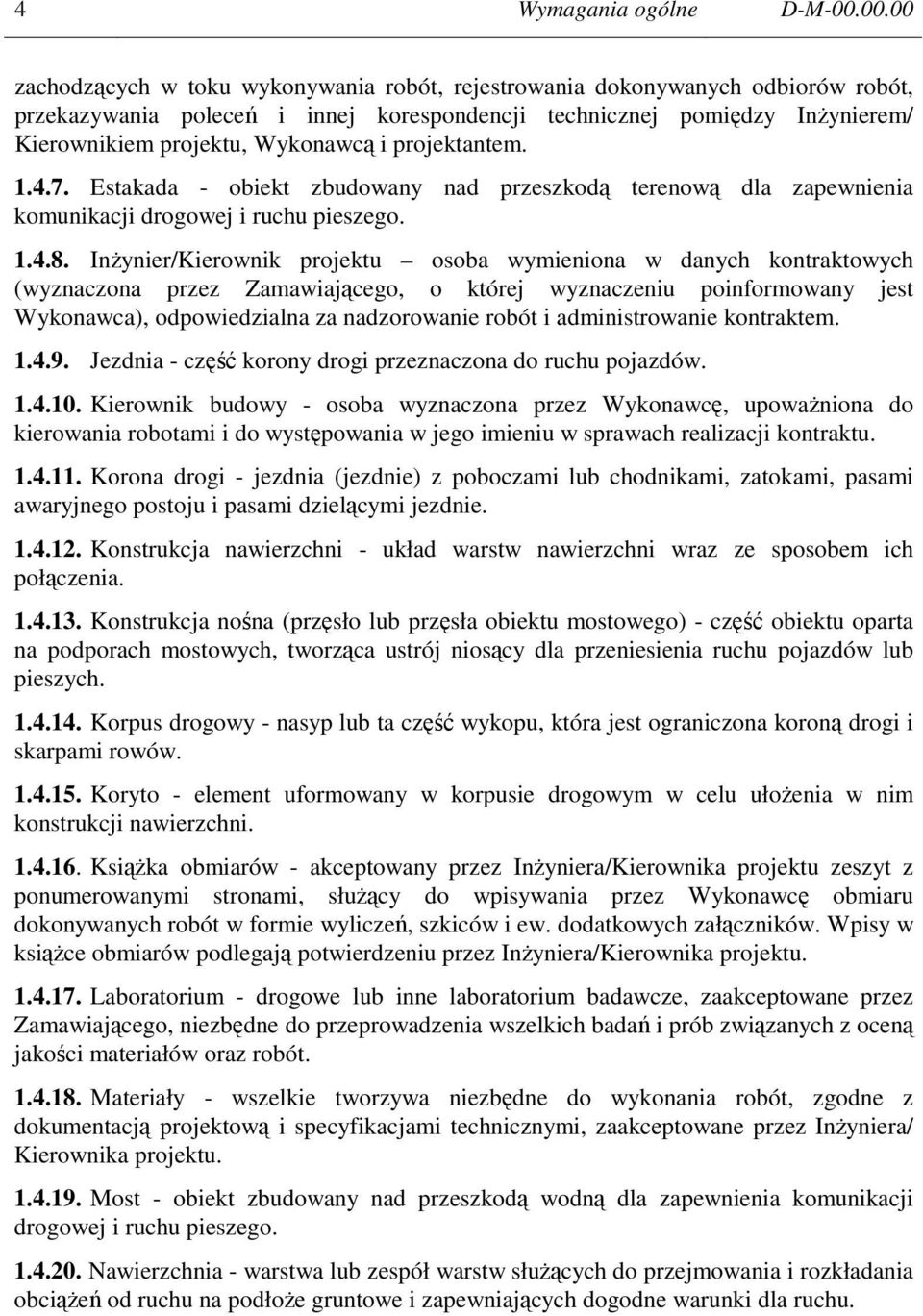 4 Wymagania ogólne D-M-00.00.00

zachodzących w toku wykonywania robót, rejestrowania dokonywanych odbiorów robót, przekazywania poleceń i innej korespondencji technicznej pomiędzy Inżynierem/ Kierownikiem projektu, Wykonawcą i projektantem.

1.4.7. Estakada - obiekt zbudowany nad przeszkodą terenową dla zapewnienia komunikacji drogowej i ruchu pieszego.

1.4.8. Inżynier/Kierownik projektu – osoba wymieniona w danych kontraktowych (wyznaczona przez Zamawiającego, o której wyznaczeniu poinformowany jest Wykonawca), odpowiedzialna za nadzorowanie robót i administrowanie kontraktem.

1.4.9. Jezdnia - część korony drogi przeznaczona do ruchu pojazdów.

1.4.10. Kierownik budowy - osoba wyznaczona przez Wykonawcę, upoważniona do kierowania robotami i do występowania w jego imieniu w sprawach realizacji kontraktu.

1.4.11. Korona drogi - jezdnia (jezdnie) z poboczami lub chodnikami, zatokami, pasami awaryjnego postoju i pasami dzielącymi jezdnie.

1.4.12. Konstrukcja nawierzchni - układ warstw nawierzchni wraz ze sposobem ich połączenia.

1.4.13. Konstrukcja nośna (przęsło lub przęsła obiektu mostowego) - część obiektu oparta na podporach mostowych, tworząca ustrój niosący dla przeniesienia ruchu pojazdów lub pieszych.

1.4.14. Korpus drogowy - nasyp lub ta część wykopu, która jest ograniczona koroną drogi i skarpami rowów.

1.4.15. Koryto - element uformowany w korpusie drogowym w celu ułożenia w nim konstrukcji nawierzchni.

1.4.16. Książka obmiarów - akceptowany przez Inżyniera/Kierownika projektu zeszyt z ponumerowanymi stronami, służący do wpisywania przez Wykonawcę obmiaru dokonywanych robót w formie wyliczeń, szkiców i ew. dodatkowych załączników. Wpisy w książce obmiarów podlegają potwierdzeniu przez Inżyniera/Kierownika projektu.

1.4.17. Laboratorium - drogowe lub inne laboratorium badawcze, zaakceptowane przez Zamawiającego, niezbędne do przeprowadzenia wszelkich badań i prób związanych z oceną jakości materiałów oraz robót.

1.4.18. Materiały - wszelkie tworzywa niezbędne do wykonania robót, zgodne z dokumentacją projektową i specyfikacjami technicznymi, zaakceptowane przez Inżyniera/ Kierownika projektu.

1.4.19. Most - obiekt zbudowany nad przeszkodą wodną dla zapewnienia komunikacji drogowej i ruchu pieszego.

1.4.20. Nawierzchnia - warstwa lub zespół warstw służących do przejmowania i rozkładania obciążeń od ruchu na podłoże gruntowe i zapewniających dogodne warunki dla ruchu.